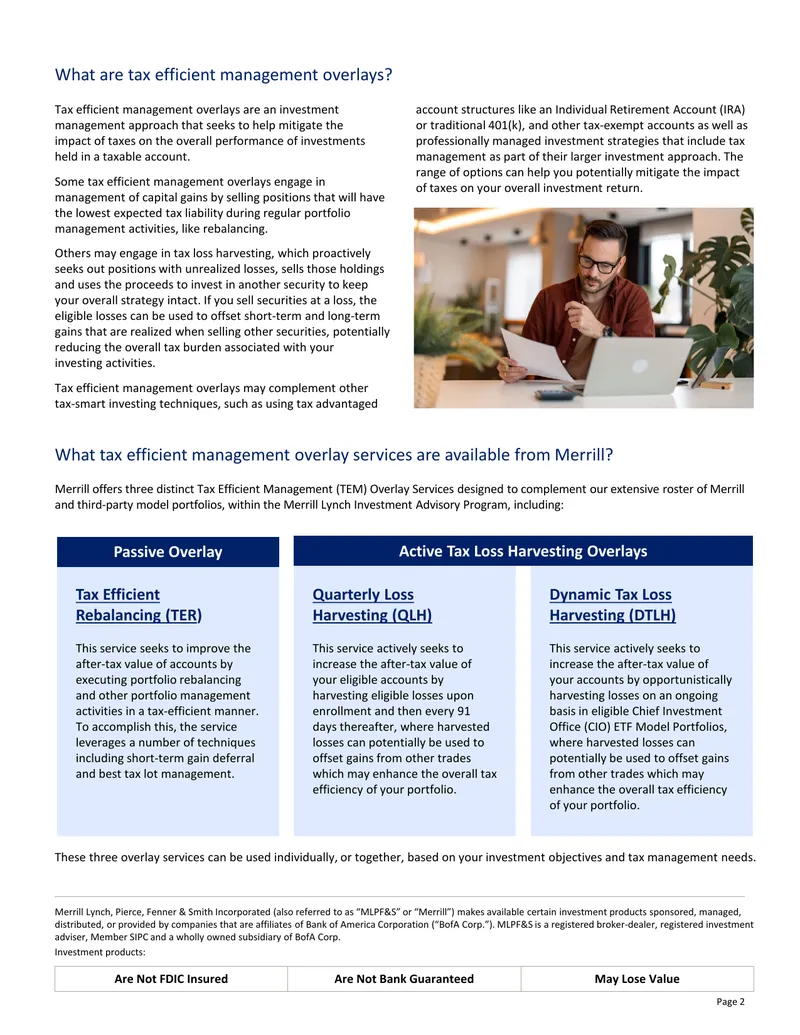 What are tax efficient management overlays?

Tax efficient management overlays are an investment management approach that seeks to help mitigate the impact of taxes on the overall performance of investments held in a taxable account.

Some tax efficient management overlays engage in management of capital gains by selling positions that will have the lowest expected tax liability during regular portfolio management activities, like rebalancing.

Others may engage in tax loss harvesting, which proactively seeks out positions with unrealized losses, sells those holdings and uses the proceeds to invest in another security to keep your overall strategy intact. If you sell securities at a loss, the eligible losses can be used to offset short-term and long-term gains that are realized when selling other securities, potentially reducing the overall tax burden associated with your investing activities.

Tax efficient management overlays may complement other tax-smart investing techniques, such as using tax advantaged account structures like an Individual Retirement Account (IRA) or traditional 401(k), and other tax-exempt accounts as well as professionally managed investment strategies that include tax management as part of their larger investment approach. The range of options can help you potentially mitigate the impact of taxes on your overall investment return.

What tax efficient management overlay services are available from Merrill?

Merrill offers three distinct Tax Efficient Management (TEM) Overlay Services designed to complement our extensive roster of Merrill and third-party model portfolios, within the Merrill Lynch Investment Advisory Program, including:

Passive Overlay

Tax Efficient Rebalancing (TER)

This service seeks to improve the after-tax value of accounts by executing portfolio rebalancing and other portfolio management activities in a tax-efficient manner. To accomplish this, the service leverages a number of techniques including short-term gain deferral and best tax lot management.

Active Tax Loss Harvesting Overlays

Quarterly Loss Harvesting (QLH)

This service actively seeks to increase the after-tax value of your eligible accounts by harvesting eligible losses upon enrollment and then every 91 days thereafter, where harvested losses can potentially be used to offset gains from other trades which may enhance the overall tax efficiency of your portfolio.

Dynamic Tax Loss Harvesting (DTLH)

This service actively seeks to increase the after-tax value of your accounts by opportunistically harvesting losses on an ongoing basis in eligible Chief Investment Office (CIO) ETF Model Portfolios, where harvested losses can potentially be used to offset gains from other trades which may enhance the overall tax efficiency of your portfolio.

These three overlay services can be used individually, or together, based on your investment objectives and tax management needs.

Merrill Lynch, Pierce, Fenner & Smith Incorporated (also referred to as "MLPF&S" or "Merrill") makes available certain investment products sponsored, managed, distributed, or provided by companies that are affiliates of Bank of America Corporation ("BofA Corp."). MLPF&S is a registered broker-dealer, registered investment adviser, Member SIPC and a wholly owned subsidiary of BofA Corp.

Investment products:

| Are Not FDIC Insured | Are Not Bank Guaranteed | May Lose Value |
|---|---|---|

Page 2